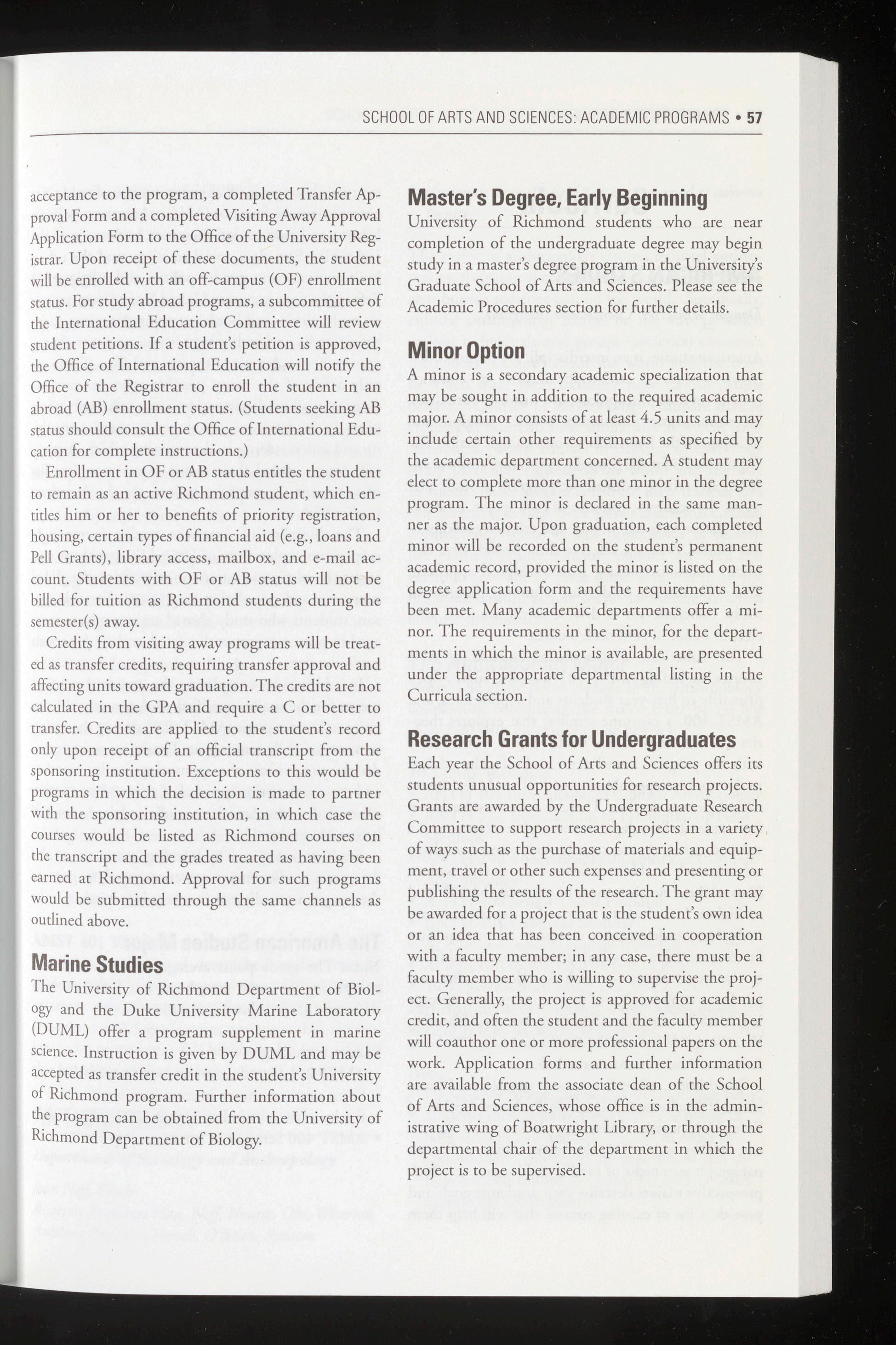 SCHOOL OF ARTS AND SCIENCES: ACADEMIC PROGRAMS • 57

acceptance to the program, a completed Transfer Approval Form and a completed Visiting Away Approval Application Form to the Office of the University Registrar. Upon receipt of these documents, the student will be enrolled with an off-campus (OF) enrollment status. For study abroad programs, a subcommittee of the International Education Committee will review student petitions. If a student's petition is approved, the Office of International Education will notify the Office of the Registrar to enroll the student in an abroad (AB) enrollment status. (Students seeking AB status should consult the Office of International Education for complete instructions.)

Enrollment in OF or AB status entitles the student to remain as an active Richmond student, which entitles him or her to benefits of priority registration, housing, certain types of financial aid (e.g., loans and Pell Grants), library access, mailbox, and e-mail account. Students with OF or AB status will not be billed for tuition as Richmond students during the semester(s) away.

Credits from visiting away programs will be treated as transfer credits, requiring transfer approval and affecting units toward graduation. The credits are not calculated in the GPA and require a C or better to transfer. Credits are applied to the student's record only upon receipt of an official transcript from the sponsoring institution. Exceptions to this would be programs in which the decision is made to partner with the sponsoring institution, in which case the courses would be listed as Richmond courses on the transcript and the grades treated as having been earned at Richmond. Approval for such programs would be submitted through the same channels as outlined above.

Marine Studies
The University of Richmond Department of Biology and the Duke University Marine Laboratory (DUML) offer a program supplement in marine science. Instruction is given by DUML and may be accepted as transfer credit in the student's University of Richmond program. Further information about the program can be obtained from the University of Richmond Department of Biology.

Master's Degree, Early Beginning
University of Richmond students who are near completion of the undergraduate degree may begin study in a master's degree program in the University's Graduate School of Arts and Sciences. Please see the Academic Procedures section for further details.

Minor Option
A minor is a secondary academic specialization that may be sought in addition to the required academic major. A minor consists of at least 4.5 units and may include certain other requirements as specified by the academic department concerned. A student may elect to complete more than one minor in the degree program. The minor is declared in the same manner as the major. Upon graduation, each completed minor will be recorded on the student's permanent academic record, provided the minor is listed on the degree application form and the requirements have been met. Many academic departments offer a minor. The requirements in the minor, for the departments in which the minor is available, are presented under the appropriate departmental listing in the Curricula section.

Research Grants for Undergraduates
Each year the School of Arts and Sciences offers its students unusual opportunities for research projects. Grants are awarded by the Undergraduate Research Committee to support research projects in a variety of ways such as the purchase of materials and equipment, travel or other such expenses and presenting or publishing the results of the research. The grant may be awarded for a project that is the student's own idea or an idea that has been conceived in cooperation with a faculty member; in any case, there must be a faculty member who is willing to supervise the project. Generally, the project is approved for academic credit, and often the student and the faculty member will coauthor one or more professional papers on the work. Application forms and further information are available from the associate dean of the School of Arts and Sciences, whose office is in the administrative wing of Boatwright Library, or through the departmental chair of the department in which the project is to be supervised.